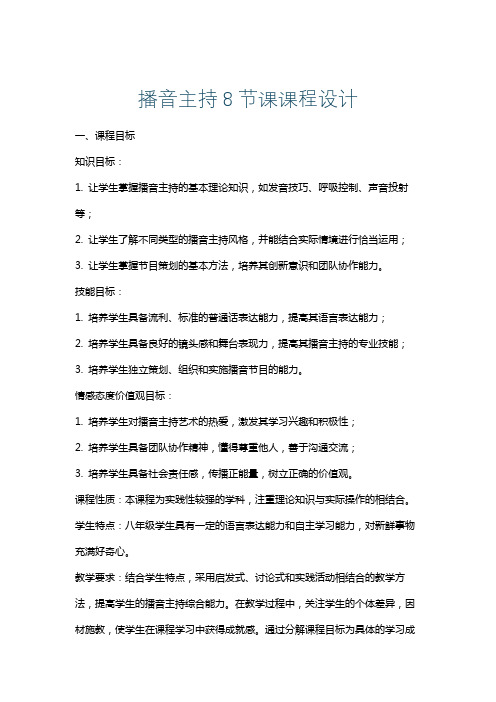 播音主持 8 节课课程设计

一、课程目标

知识目标：

1. 让学生掌握播音主持的基本理论知识，如发音技巧、呼吸控制、声音投射等；

2. 让学生了解不同类型的播音主持风格，并能结合实际情境进行恰当运用；

3. 让学生掌握节目策划的基本方法，培养其创新意识和团队协作能力。

技能目标：

1. 培养学生具备流利、标准的普通话表达能力，提高其语言表达能力；

2. 培养学生具备良好的镜头感和舞台表现力，提高其播音主持的专业技能；

3. 培养学生独立策划、组织和实施播音节目的能力。

情感态度价值观目标：

1. 培养学生对播音主持艺术的热爱，激发其学习兴趣和积极性；

2. 培养学生具备团队协作精神，懂得尊重他人，善于沟通交流；

3. 培养学生具备社会责任感，传播正能量，树立正确的价值观。

课程性质：本课程为实践性较强的学科，注重理论知识与实际操作的相结合。

学生特点：八年级学生具有一定的语言表达能力和自主学习能力，对新鲜事物充满好奇心。

教学要求：结合学生特点，采用启发式、讨论式和实践活动相结合的教学方法，提高学生的播音主持综合能力。在教学过程中，关注学生的个体差异，因材施教，使学生在课程学习中获得成就感。通过分解课程目标为具体的学习成